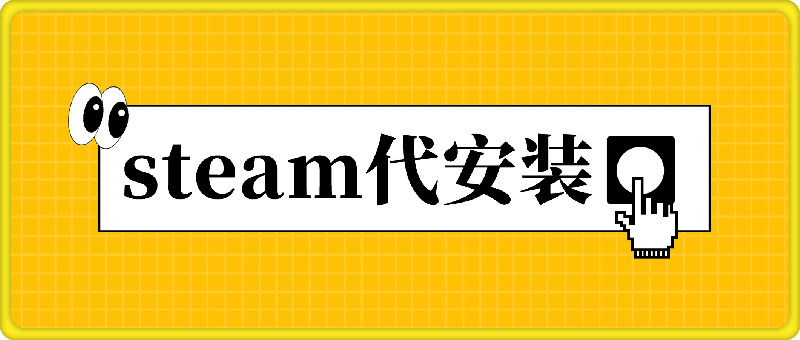 steam代安装